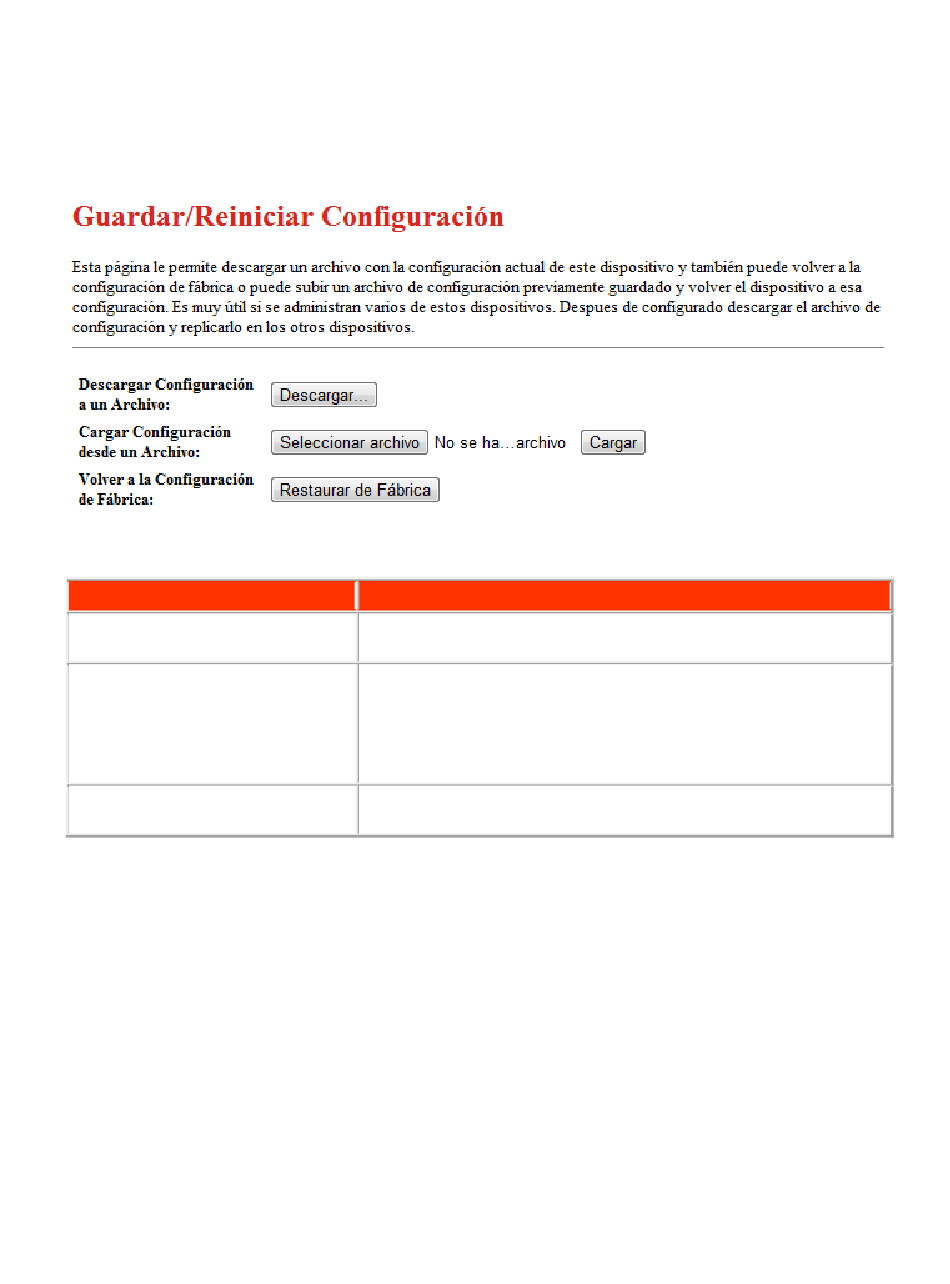 Guardar/Reiniciar Configuración

Esta página le permite descargar un archivo con la configuración actual de este dispositivo y también puede volver a la configuración de fábrica o puede subir un archivo de configuración previamente guardado y volver el dispositivo a esa configuración. Es muy útil si se administran varios de estos dispositivos. Despues de configurado descargar el archivo de configuración y replicarlo en los otros dispositivos.

Descargar Configuración a un Archivo: Descargar...

Cargar Configuración desde un Archivo: Seleccionar archivo No se ha...archivo Cargar

Volver a la Configuración de Fábrica: Restaurar de Fábrica